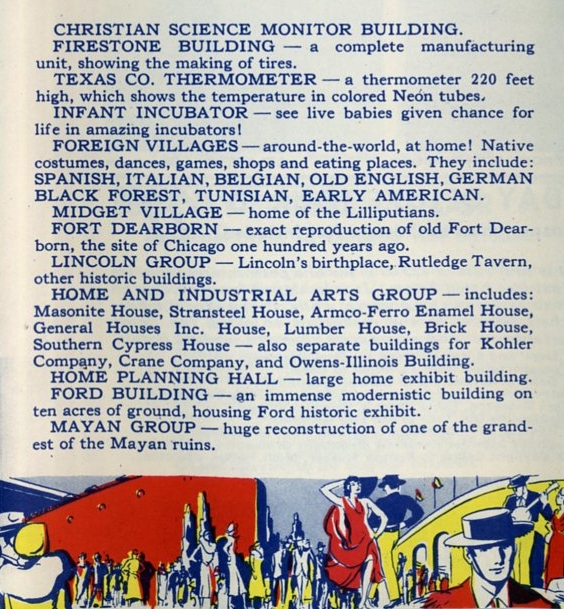 CHRISTIAN SCIENCE MONITOR BUILDING.

FIRESTONE BUILDING — a complete manufacturing unit, showing the making of tires.

TEXAS CO. THERMOMETER — a thermometer 220 feet high, which shows the temperature in colored Neon tubes.

INFANT INCUBATOR — see live babies given chance for life in amazing incubators!

FOREIGN VILLAGES — around-the-world, at home! Native costumes, dances, games, shops and eating places. They include: SPANISH, ITALIAN, BELGIAN, OLD ENGLISH, GERMAN BLACK FOREST, TUNISIAN, EARLY AMERICAN.

MIDGET VILLAGE — home of the Lilliputians.

FORT DEARBORN — exact reproduction of old Fort Dearborn, the site of Chicago one hundred years ago.

LINCOLN GROUP — Lincoln's birthplace, Rutledge Tavern, other historic buildings.

HOME AND INDUSTRIAL ARTS GROUP — includes: Masonite House, Stransteel House, Armco-Ferro Enamel House, General Houses Inc. House, Lumber House, Brick House, Southern Cypress House — also separate buildings for Kohler Company, Crane Company, and Owens-Illinois Building.

HOME PLANNING HALL — large home exhibit building.

FORD BUILDING — an immense modernistic building on ten acres of ground, housing Ford historic exhibit.

MAYAN GROUP — huge reconstruction of one of the grandest of the Mayan ruins.